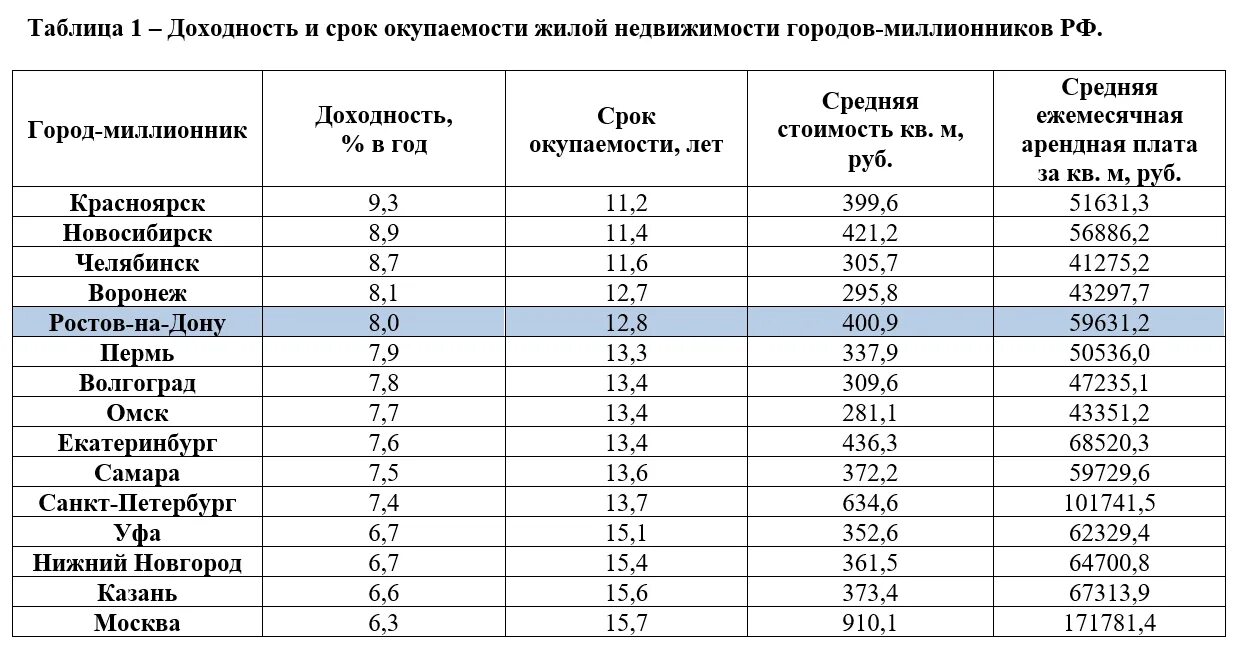 Таблица 1 – Доходность и срок окупаемости жилой недвижимости городов-миллионников РФ.

| Город-миллионник | Доходность, % в год | Срок окупаемости, лет | Средняя стоимость кв. м, руб. | Средняя ежемесячная арендная плата за кв. м, руб. |
|---|---|---|---|---|
| Красноярск | 9,3 | 11,2 | 399,6 | 51631,3 |
| Новосибирск | 8,9 | 11,4 | 421,2 | 56886,2 |
| Челябинск | 8,7 | 11,6 | 305,7 | 41275,2 |
| Воронеж | 8,1 | 12,7 | 295,8 | 43297,7 |
| Ростов-на-Дону | 8,0 | 12,8 | 400,9 | 59631,2 |
| Пермь | 7,9 | 13,3 | 337,9 | 50536,0 |
| Волгоград | 7,8 | 13,4 | 309,6 | 47235,1 |
| Омск | 7,7 | 13,4 | 281,1 | 43351,2 |
| Екатеринбург | 7,6 | 13,4 | 436,3 | 68520,3 |
| Самара | 7,5 | 13,6 | 372,2 | 59729,6 |
| Санкт-Петербург | 7,4 | 13,7 | 634,6 | 101741,5 |
| Уфа | 6,7 | 15,1 | 352,6 | 62329,4 |
| Нижний Новгород | 6,7 | 15,4 | 361,5 | 64700,8 |
| Казань | 6,6 | 15,6 | 373,4 | 67313,9 |
| Москва | 6,3 | 15,7 | 910,1 | 171781,4 |